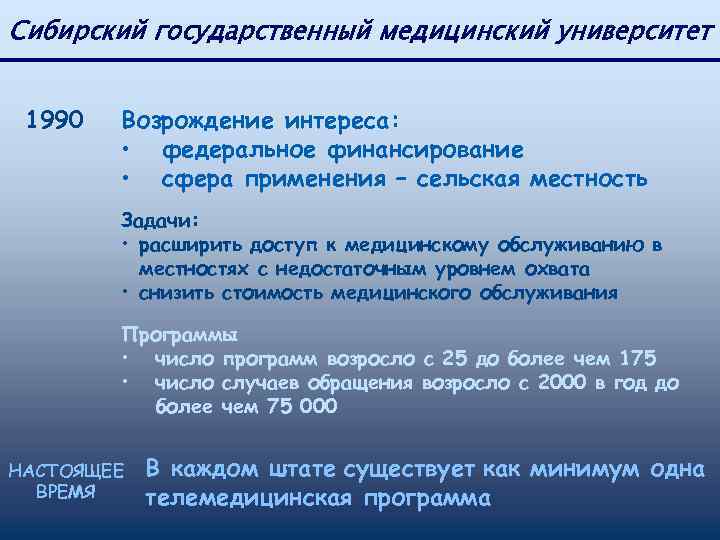 Сибирский государственный медицинский университет

1990

Возрождение интереса:
• федеральное финансирование
• сфера применения – сельская местность

Задачи:
• расширить доступ к медицинскому обслуживанию в местностях с недостаточным уровнем охвата
• снизить стоимость медицинского обслуживания

Программы
• число программ возросло с 25 до более чем 175
• число случаев обращения возросло с 2000 в год до более чем 75 000

НАСТОЯЩЕЕ ВРЕМЯ

В каждом штате существует как минимум одна телемедицинская программа